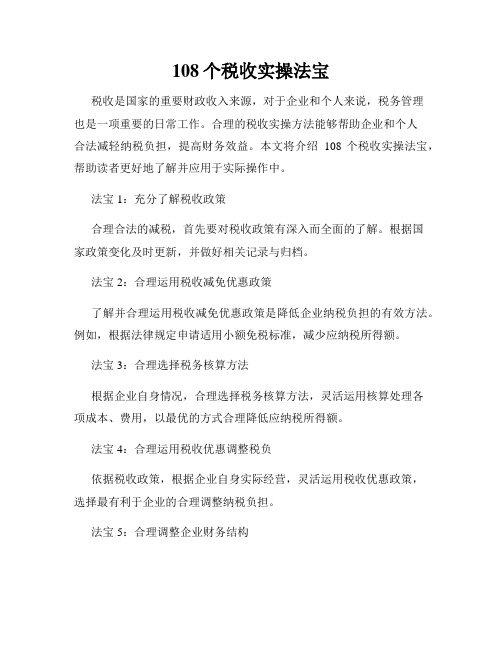 108 个税收实操法宝

税收是国家的重要财政收入来源，对于企业和个人来说，税务管理也是一项重要的日常工作。合理的税收实操方法能够帮助企业和个人合法减轻纳税负担，提高财务效益。本文将介绍 108 个税收实操法宝，帮助读者更好地了解并应用于实际操作中。

法宝 1：充分了解税收政策

合理合法的减税，首先要对税收政策有深入而全面的了解。根据国家政策变化及时更新，并做好相关记录与归档。

法宝 2：合理运用税收减免优惠政策

了解并合理运用税收减免优惠政策是降低企业纳税负担的有效方法。例如，根据法律规定申请适用小额免税标准，减少应纳税所得额。

法宝 3：合理选择税务核算方法

根据企业自身情况，合理选择税务核算方法，灵活运用核算处理各项成本、费用，以最优的方式合理降低应纳税所得额。

法宝 4：合理运用税收优惠调整税负

依据税收政策，根据企业自身实际经营，灵活运用税收优惠政策，选择最有利于企业的合理调整纳税负担。

法宝 5：合理调整企业财务结构